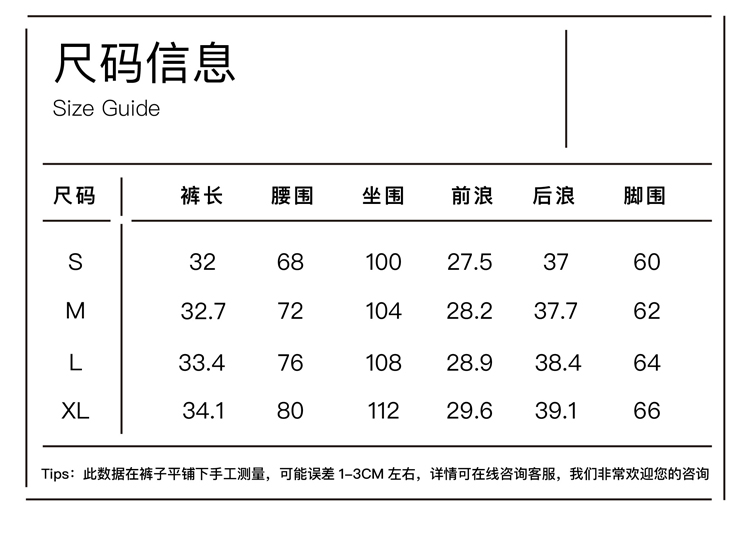 尺码信息
Size Guide

| 尺码 | 裤长 | 腰围 | 坐围 | 前浪 | 后浪 | 脚围 |
|---|---|---|---|---|---|---|
| S | 32 | 68 | 100 | 27.5 | 37 | 60 |
| M | 32.7 | 72 | 104 | 28.2 | 37.7 | 62 |
| L | 33.4 | 76 | 108 | 28.9 | 38.4 | 64 |
| XL | 34.1 | 80 | 112 | 29.6 | 39.1 | 66 |

Tips：此数据在裤子平铺下手工测量，可能误差 1-3CM 左右，详情可在线咨询客服，我们非常欢迎您的咨询